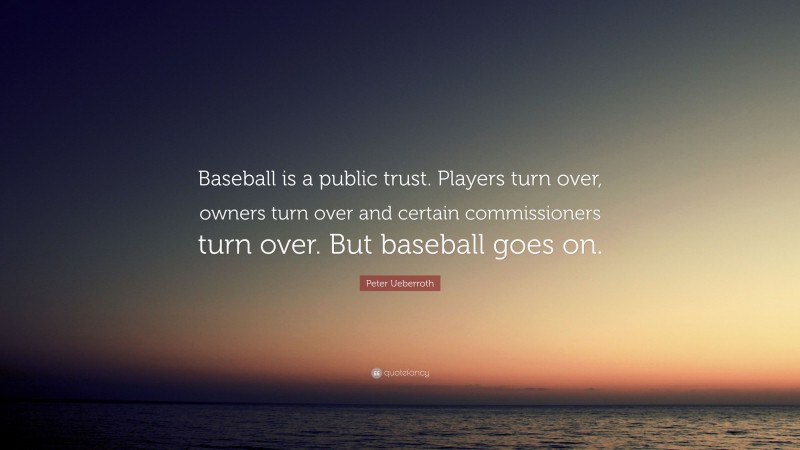 Baseball is a public trust. Players turn over, owners turn over and certain commissioners turn over. But baseball goes on.

Peter Ueberroth

quotefancy